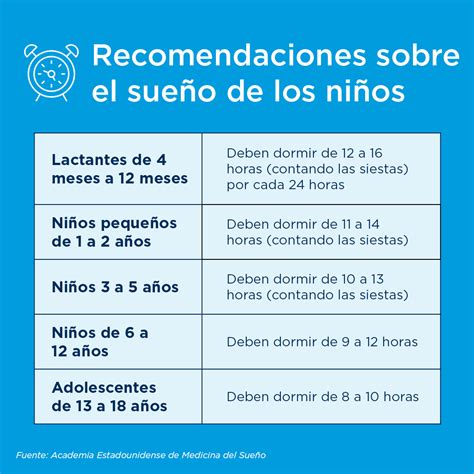 Recomendaciones sobre el sueño de los niños

| | |
|---|---|
| Lactantes de 4 meses a 12 meses | Deben dormir de 12 a 16 horas (contando las siestas) por cada 24 horas |
| Niños pequeños de 1 a 2 años | Deben dormir de 11 a 14 horas (contando las siestas) |
| Niños 3 a 5 años | Deben dormir de 10 a 13 horas (contando las siestas) |
| Niños de 6 a 12 años | Deben dormir de 9 a 12 horas |
| Adolescentes de 13 a 18 años | Deben dormir de 8 a 10 horas |

Fuente: Academia Estadounidense de Medicina del Sueño